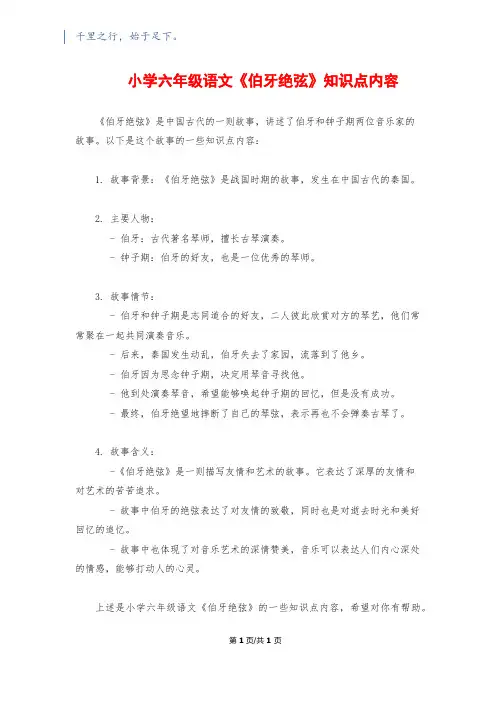 千里之行，始于足下。

小学六年级语文《伯牙绝弦》知识点内容

《伯牙绝弦》是中国古代的一则故事，讲述了伯牙和钟子期两位音乐家的故事。以下是这个故事的一些知识点内容：

1. 故事背景：《伯牙绝弦》是战国时期的故事，发生在中国古代的秦国。

2. 主要人物：
- 伯牙：古代著名琴师，擅长古琴演奏。
- 钟子期：伯牙的好友，也是一位优秀的琴师。

3. 故事情节：
- 伯牙和钟子期是志同道合的好友，二人彼此欣赏对方的琴艺，他们常常聚在一起共同演奏音乐。
- 后来，秦国发生动乱，伯牙失去了家园，流落到了他乡。
- 伯牙因为思念钟子期，决定用琴音寻找他。
- 他到处演奏琴音，希望能够唤起钟子期的回忆，但是没有成功。
- 最终，伯牙绝望地摔断了自己的琴弦，表示再也不会弹奏古琴了。

4. 故事含义：
-《伯牙绝弦》是一则描写友情和艺术的故事。它表达了深厚的友情和对艺术的苦苦追求。
- 故事中伯牙的绝弦表达了对友情的致敬，同时也是对逝去时光和美好回忆的追忆。
- 故事中也体现了对音乐艺术的深情赞美，音乐可以表达人们内心深处的情感，能够打动人的心灵。

上述是小学六年级语文《伯牙绝弦》的一些知识点内容，希望对你有帮助。

第 1 页/共 1 页